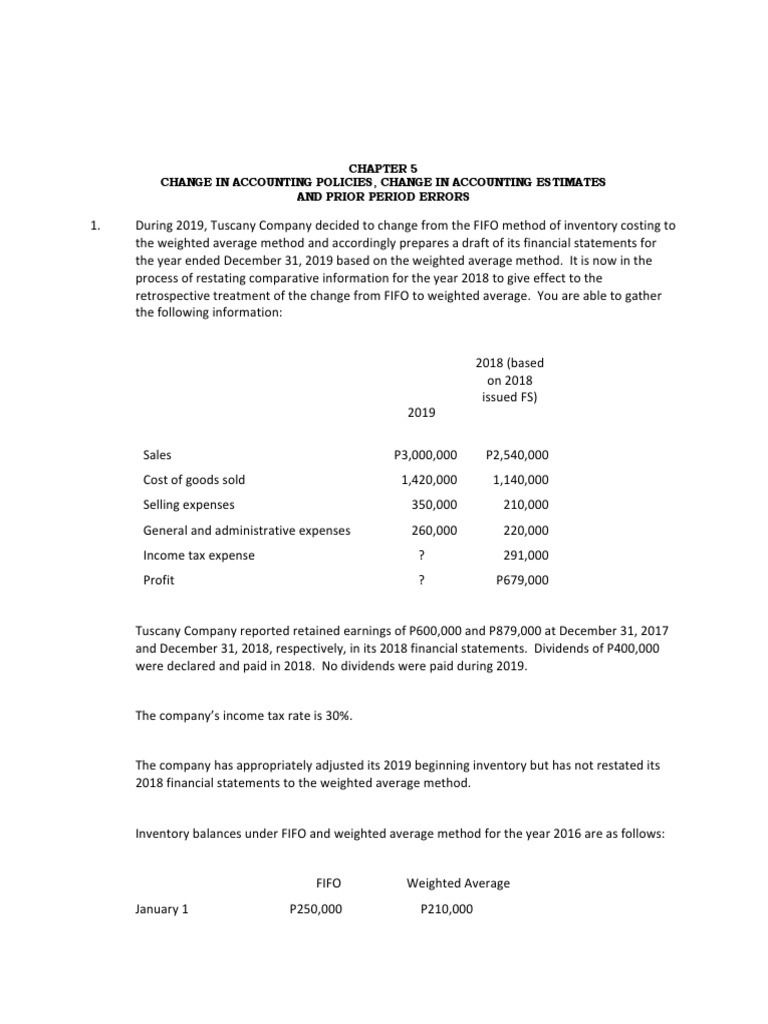 CHAPTER 5
CHANGE IN ACCOUNTING POLICIES, CHANGE IN ACCOUNTING ESTIMATES
AND PRIOR PERIOD ERRORS

1. During 2019, Tuscany Company decided to change from the FIFO method of inventory costing to the weighted average method and accordingly prepares a draft of its financial statements for the year ended December 31, 2019 based on the weighted average method. It is now in the process of restating comparative information for the year 2018 to give effect to the retrospective treatment of the change from FIFO to weighted average. You are able to gather the following information:

| | 2019 | 2018 (based on 2018 issued FS) |
|---|---|---|
| Sales | P3,000,000 | P2,540,000 |
| Cost of goods sold | 1,420,000 | 1,140,000 |
| Selling expenses | 350,000 | 210,000 |
| General and administrative expenses | 260,000 | 220,000 |
| Income tax expense | ? | 291,000 |
| Profit | ? | P679,000 |

Tuscany Company reported retained earnings of P600,000 and P879,000 at December 31, 2017 and December 31, 2018, respectively, in its 2018 financial statements. Dividends of P400,000 were declared and paid in 2018. No dividends were paid during 2019.

The company's income tax rate is 30%.

The company has appropriately adjusted its 2019 beginning inventory but has not restated its 2018 financial statements to the weighted average method.

Inventory balances under FIFO and weighted average method for the year 2016 are as follows:

| | FIFO | Weighted Average |
|---|---|---|
| January 1 | P250,000 | P210,000 |